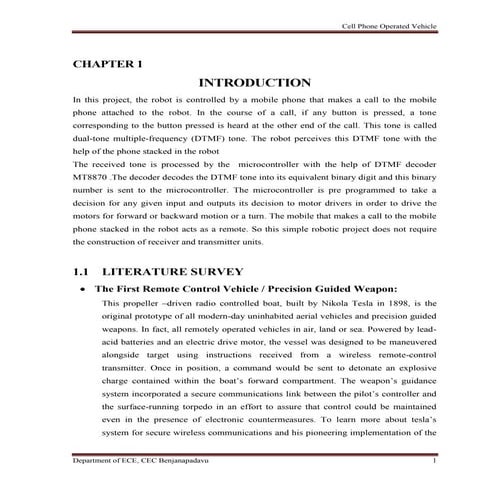 Cell Phone Operated Vehicle

CHAPTER 1

INTRODUCTION

In this project, the robot is controlled by a mobile phone that makes a call to the mobile phone attached to the robot. In the course of a call, if any button is pressed, a tone corresponding to the button pressed is heard at the other end of the call. This tone is called dual-tone multiple-frequency (DTMF) tone. The robot perceives this DTMF tone with the help of the phone stacked in the robot

The received tone is processed by the microcontroller with the help of DTMF decoder MT8870 .The decoder decodes the DTMF tone into its equivalent binary digit and this binary number is sent to the microcontroller. The microcontroller is pre programmed to take a decision for any given input and outputs its decision to motor drivers in order to drive the motors for forward or backward motion or a turn. The mobile that makes a call to the mobile phone stacked in the robot acts as a remote. So this simple robotic project does not require the construction of receiver and transmitter units.

1.1 LITERATURE SURVEY

• The First Remote Control Vehicle / Precision Guided Weapon:

This propeller –driven radio controlled boat, built by Nikola Tesla in 1898, is the original prototype of all modern-day uninhabited aerial vehicles and precision guided weapons. In fact, all remotely operated vehicles in air, land or sea. Powered by lead-acid batteries and an electric drive motor, the vessel was designed to be maneuvered alongside target using instructions received from a wireless remote-control transmitter. Once in position, a command would be sent to detonate an explosive charge contained within the boat's forward compartment. The weapon's guidance system incorporated a secure communications link between the pilot's controller and the surface-running torpedo in an effort to assure that control could be maintained even in the presence of electronic countermeasures. To learn more about tesla's system for secure wireless communications and his pioneering implementation of the

Department of ECE, CEC Benjanapadavu 1